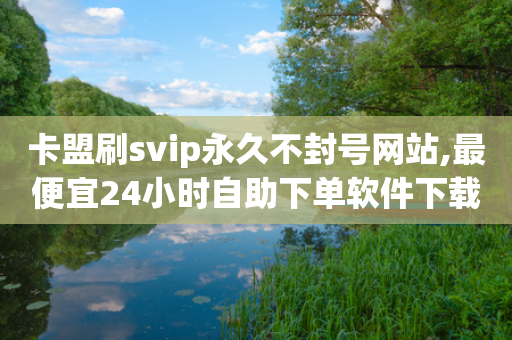 卡盟刷svip永久不封号网站,最便宜24小时自助下单软件下载